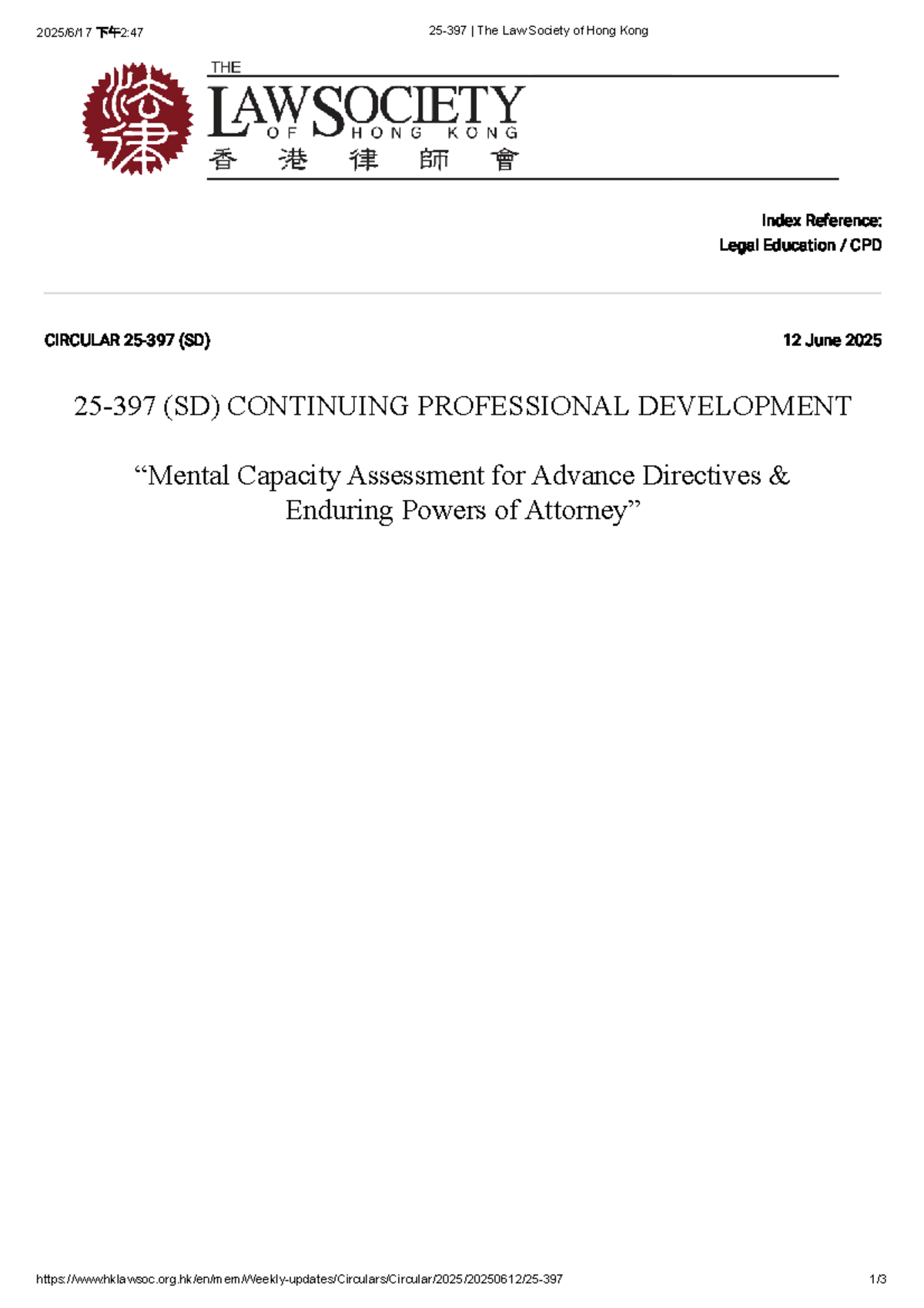 2025/6/17 下午2:47

25-397 | The Law Society of Hong Kong

THE LAW SOCIETY OF HONG KONG 香港律師會

Index Reference:
Legal Education / CPD

CIRCULAR 25-397 (SD)

12 June 2025

25-397 (SD) CONTINUING PROFESSIONAL DEVELOPMENT

“Mental Capacity Assessment for Advance Directives & Enduring Powers of Attorney”

https://www.hklawsoc.org.hk/en/mem/Weekly-updates/Circulars/Circular/2025/20250612/25-397

1/3